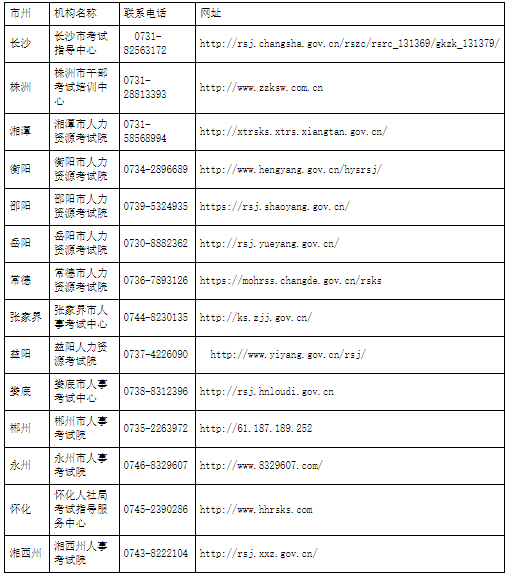 | 市州 | 机构名称 | 联系电话 | 网址 |
|---|---|---|---|
| 长沙 | 长沙市考试指导中心 | 0731-82563172 | http://rsj.changsha.gov.cn/rszc/rsrc_131369/gkzk_131379/ |
| 株洲 | 株洲市干部考试培训中心 | 0731-28813393 | http://www.zzksw.com.cn |
| 湘潭 | 湘潭市人力资源考试院 | 0731-58568994 | http://xtrsks.xtrs.xiangtan.gov.cn/ |
| 衡阳 | 衡阳市人力资源考试院 | 0734-2896689 | http://www.hengyang.gov.cn/hysrsj/ |
| 邵阳 | 邵阳市人力资源考试院 | 0739-5324935 | https://rsj.shaoyang.gov.cn/ |
| 岳阳 | 岳阳市人力资源考试院 | 0730-8882362 | http://rsj.yueyang.gov.cn/ |
| 常德 | 常德市人力资源考试院 | 0736-7893126 | https://mohrss.changde.gov.cn/rsks |
| 张家界 | 张家界市人事考试中心 | 0744-8230135 | http://ks.zjj.gov.cn/ |
| 益阳 | 益阳人力资源考试院 | 0737-4226090 | http://www.yiyang.gov.cn/rsj/ |
| 娄底 | 娄底市人事考试中心 | 0738-8312396 | http://rsj.hnloudi.gov.cn |
| 郴州 | 郴州市人事考试院 | 0735-2263972 | http://61.187.189.252 |
| 永州 | 永州市人事考试院 | 0746-8329607 | http://www.8329607.com/ |
| 怀化 | 怀化人社局考试指导服务中心 | 0745-2390286 | http://www.hhrsks.com |
| 湘西州 | 湘西州人事考试院 | 0743-8222104 | http://rsj.xxz.gov.cn/ |